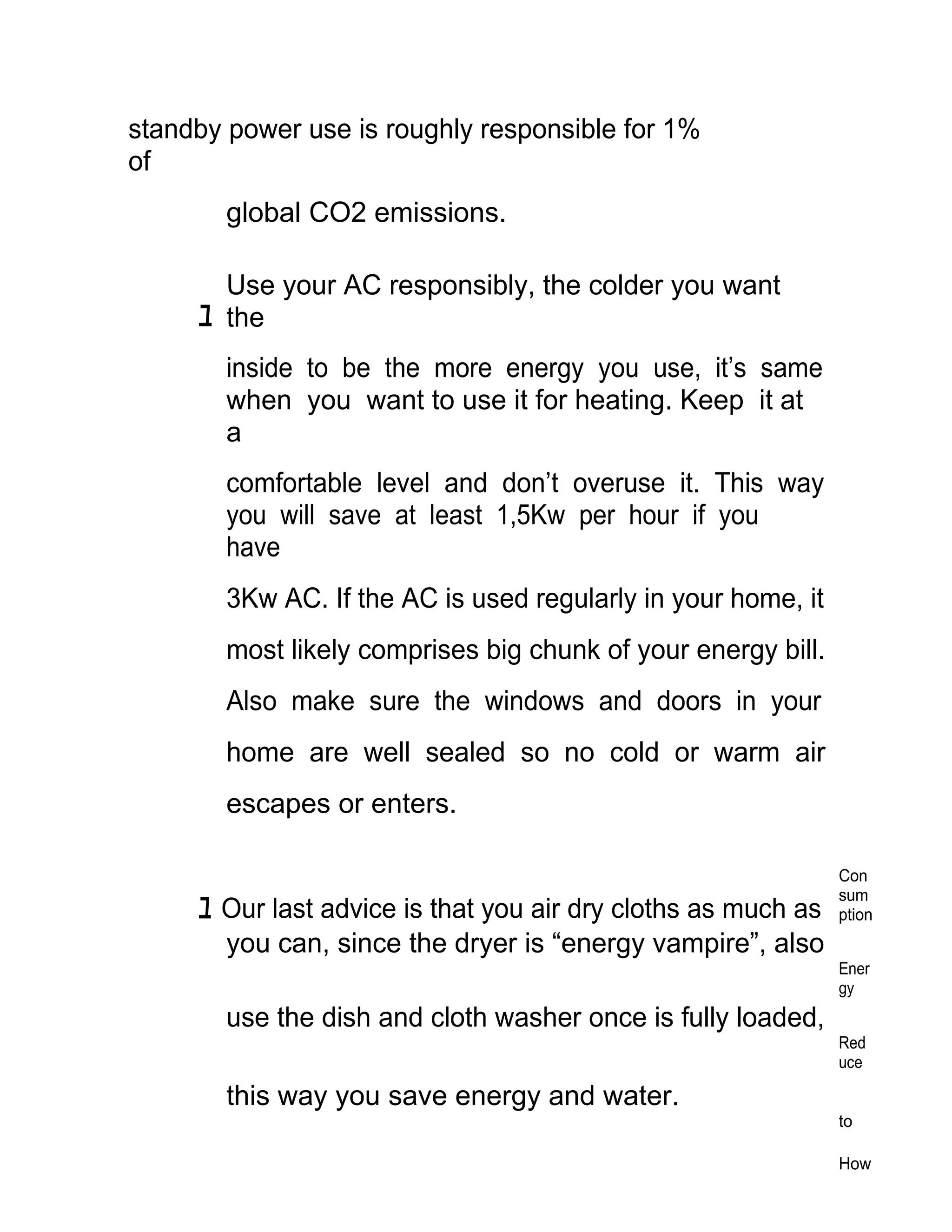 standby power use is roughly responsible for 1% of

global CO2 emissions.

Use your AC responsibly, the colder you want the

inside to be the more energy you use, it’s same when you want to use it for heating. Keep it at a

comfortable level and don’t overuse it. This way you will save at least 1,5Kw per hour if you have

3Kw AC. If the AC is used regularly in your home, it

most likely comprises big chunk of your energy bill.

Also make sure the windows and doors in your

home are well sealed so no cold or warm air

escapes or enters.

Our last advice is that you air dry cloths as much as you can, since the dryer is “energy vampire”, also

use the dish and cloth washer once is fully loaded,

this way you save energy and water.

Con sum ption

Ener gy

Red uce

to

How